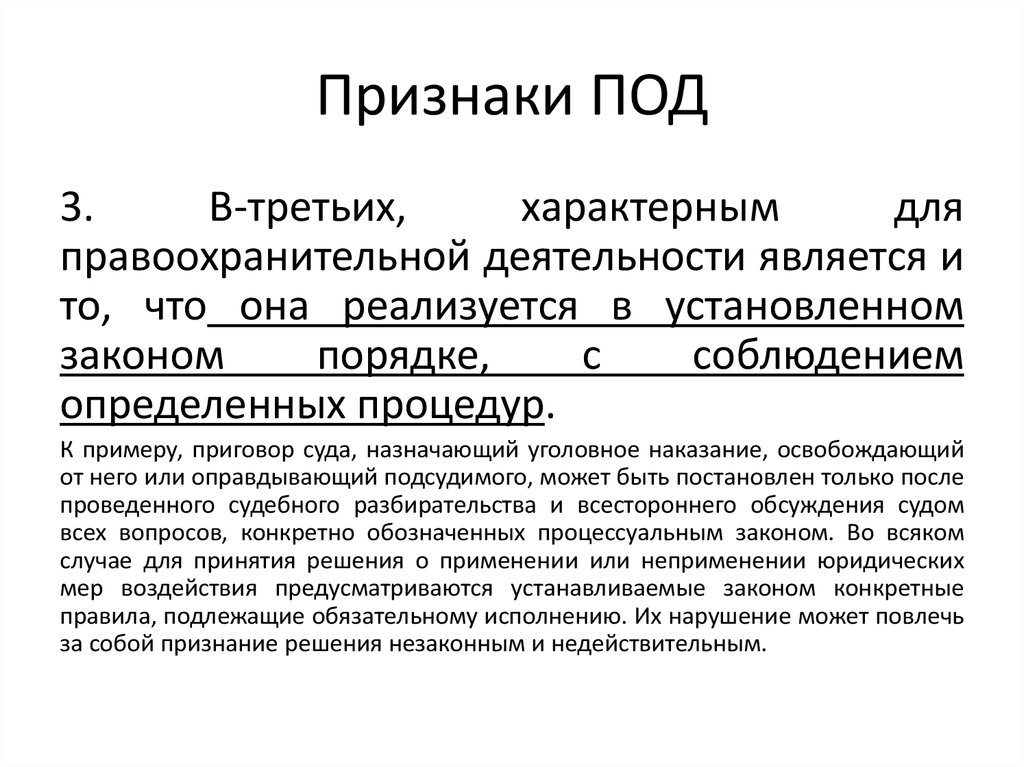 Признаки ПОД

3. В-третьих, характерным для правоохранительной деятельности является и то, что она реализуется в установленном законом порядке, с соблюдением определенных процедур.

К примеру, приговор суда, назначающий уголовное наказание, освобождающий от него или оправдывающий подсудимого, может быть постановлен только после проведенного судебного разбирательства и всестороннего обсуждения судом всех вопросов, конкретно обозначенных процессуальным законом. Во всяком случае для принятия решения о применении или неприменении юридических мер воздействия предусматриваются устанавливаемые законом конкретные правила, подлежащие обязательному исполнению. Их нарушение может повлечь за собой признание решения незаконным и недействительным.